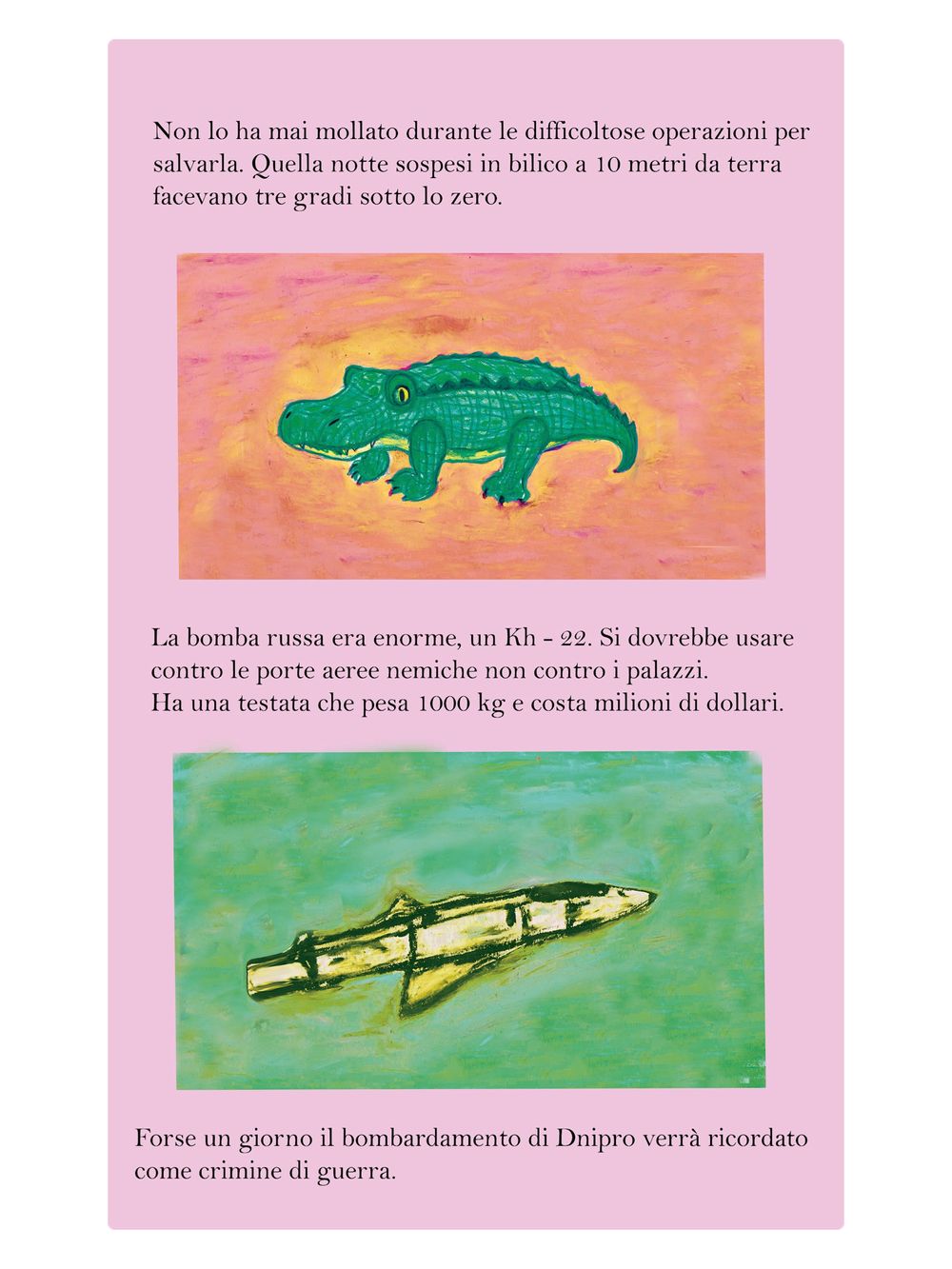 Non lo ha mai mollato durante le difficoltose operazioni per salvarla. Quella notte sospesi in bilico a 10 metri da terra facevano tre gradi sotto lo zero.

La bomba russa era enorme, un Kh - 22. Si dovrebbe usare contro le porte aeree nemiche non contro i palazzi.
Ha una testata che pesa 1000 kg e costa milioni di dollari.

Forse un giorno il bombardamento di Dnipro verrà ricordato come crimine di guerra.